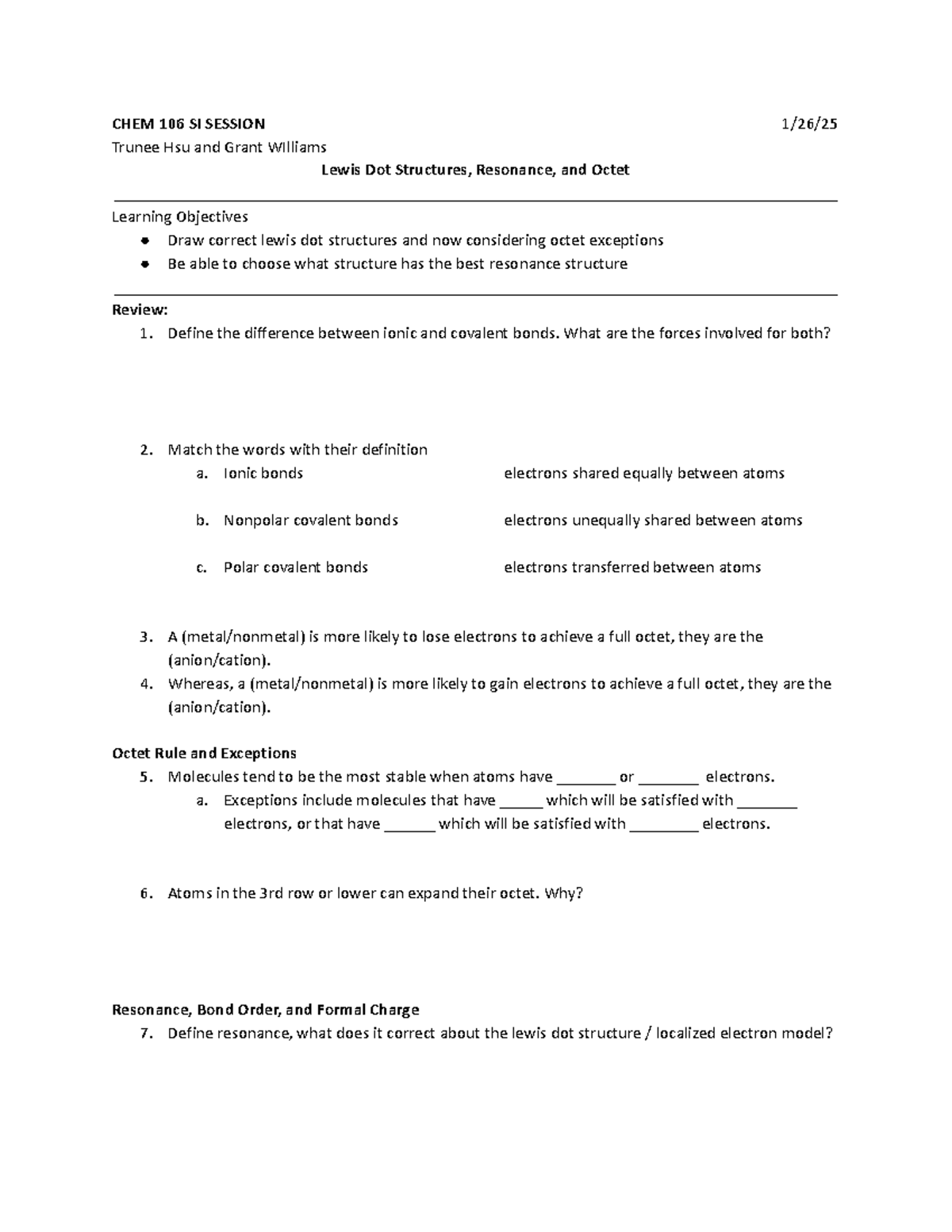 CHEM 106 SI SESSION 1/26/25

Trunee Hsu and Grant WIlliams

Lewis Dot Structures, Resonance, and Octet

Learning Objectives
• Draw correct lewis dot structures and now considering octet exceptions
• Be able to choose what structure has the best resonance structure

Review:
1. Define the difference between ionic and covalent bonds. What are the forces involved for both?

2. Match the words with their definition
a. Ionic bonds electrons shared equally between atoms
b. Nonpolar covalent bonds electrons unequally shared between atoms
c. Polar covalent bonds electrons transferred between atoms

3. A (metal/nonmetal) is more likely to lose electrons to achieve a full octet, they are the (anion/cation).
4. Whereas, a (metal/nonmetal) is more likely to gain electrons to achieve a full octet, they are the (anion/cation).

Octet Rule and Exceptions
5. Molecules tend to be the most stable when atoms have ____ or ____ electrons.
a. Exceptions include molecules that have ____ which will be satisfied with ____ electrons, or that have ____ which will be satisfied with ____ electrons.

6. Atoms in the 3rd row or lower can expand their octet. Why?

Resonance, Bond Order, and Formal Charge
7. Define resonance, what does it correct about the lewis dot structure / localized electron model?